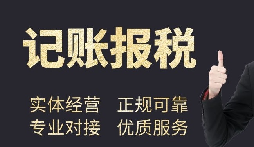 记账报税

实体经营 正规可靠
专业对接 优质服务